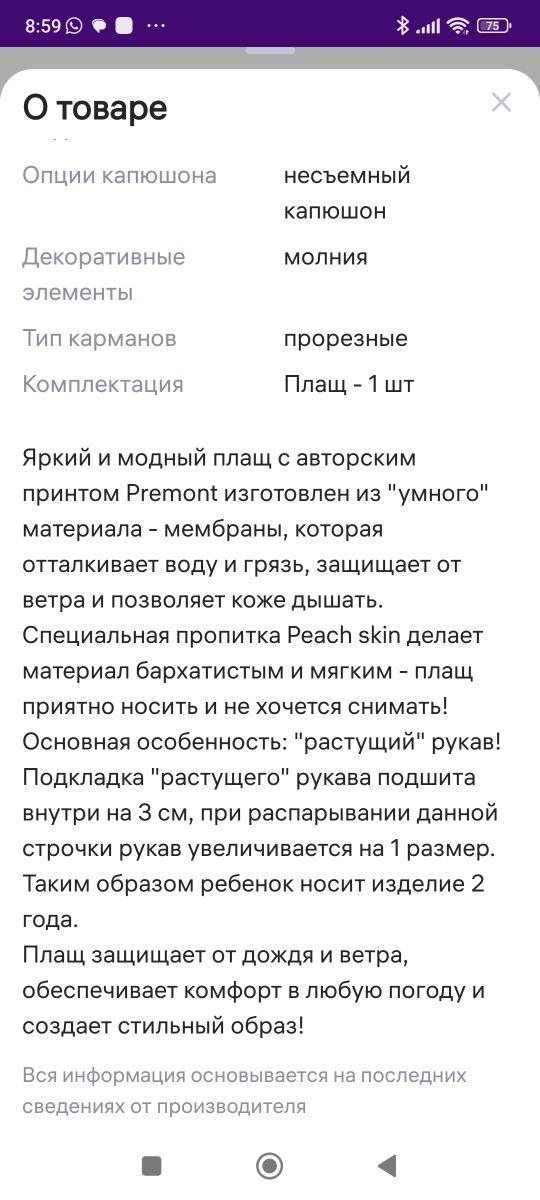 8:59 ··· 75

О товаре

| Опции капюшона | несъемный капюшон |
|---|---|
| Декоративные элементы | молния |
| Тип карманов | прорезные |
| Комплектация | Плащ - 1 шт |

Яркий и модный плащ с авторским принтом Premont изготовлен из "умного" материала - мембраны, которая отталкивает воду и грязь, защищает от ветра и позволяет коже дышать. Специальная пропитка Peach skin делает материал бархатистым и мягким - плащ приятно носить и не хочется снимать! Основная особенность: "растущий" рукав! Подкладка "растущего" рукава подшита внутри на 3 см, при распарывании данной строчки рукав увеличивается на 1 размер. Таким образом ребенок носит изделие 2 года.
Плащ защищает от дождя и ветра, обеспечивает комфорт в любую погоду и создает стильный образ!

Вся информация основывается на последних сведениях от производителя